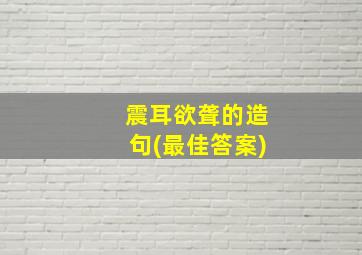 震耳欲聋的造句(最佳答案)